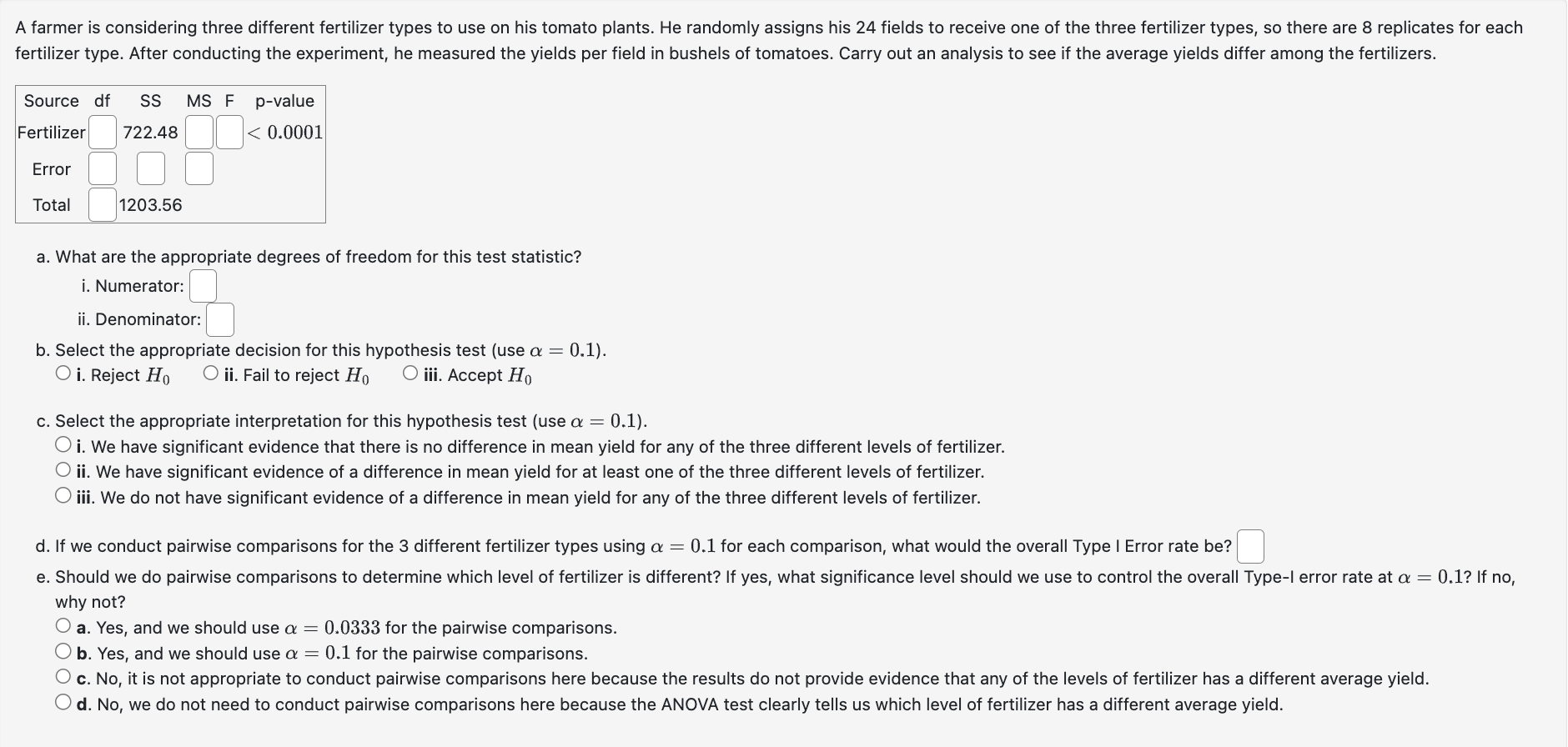 A farmer is considering three different fertilizer types to use on his tomato plants. He randomly assigns his 24 fields to receive one of the three fertilizer types, so there are 8 replicates for each fertilizer type. After conducting the experiment, he measured the yields per field in bushels of tomatoes. Carry out an analysis to see if the average yields differ among the fertilizers.

| Source | df | SS | MS | F | p-value |
|---|---|---|---|---|---|
| Fertilizer | | 722.48 | | | $< 0.0001$ |
| Error | | | | | |
| Total | | 1203.56 | | | |

a. What are the appropriate degrees of freedom for this test statistic?

i. Numerator:

ii. Denominator:

b. Select the appropriate decision for this hypothesis test (use $\alpha = 0.1$).

i. Reject $H_0$ ii. Fail to reject $H_0$ iii. Accept $H_0$

c. Select the appropriate interpretation for this hypothesis test (use $\alpha = 0.1$).

i. We have significant evidence that there is no difference in mean yield for any of the three different levels of fertilizer.

ii. We have significant evidence of a difference in mean yield for at least one of the three different levels of fertilizer.

iii. We do not have significant evidence of a difference in mean yield for any of the three different levels of fertilizer.

d. If we conduct pairwise comparisons for the 3 different fertilizer types using $\alpha = 0.1$ for each comparison, what would the overall Type I Error rate be?

e. Should we do pairwise comparisons to determine which level of fertilizer is different? If yes, what significance level should we use to control the overall Type-I error rate at $\alpha = 0.1$? If no, why not?

a. Yes, and we should use $\alpha = 0.0333$ for the pairwise comparisons.

b. Yes, and we should use $\alpha = 0.1$ for the pairwise comparisons.

c. No, it is not appropriate to conduct pairwise comparisons here because the results do not provide evidence that any of the levels of fertilizer has a different average yield.

d. No, we do not need to conduct pairwise comparisons here because the ANOVA test clearly tells us which level of fertilizer has a different average yield.